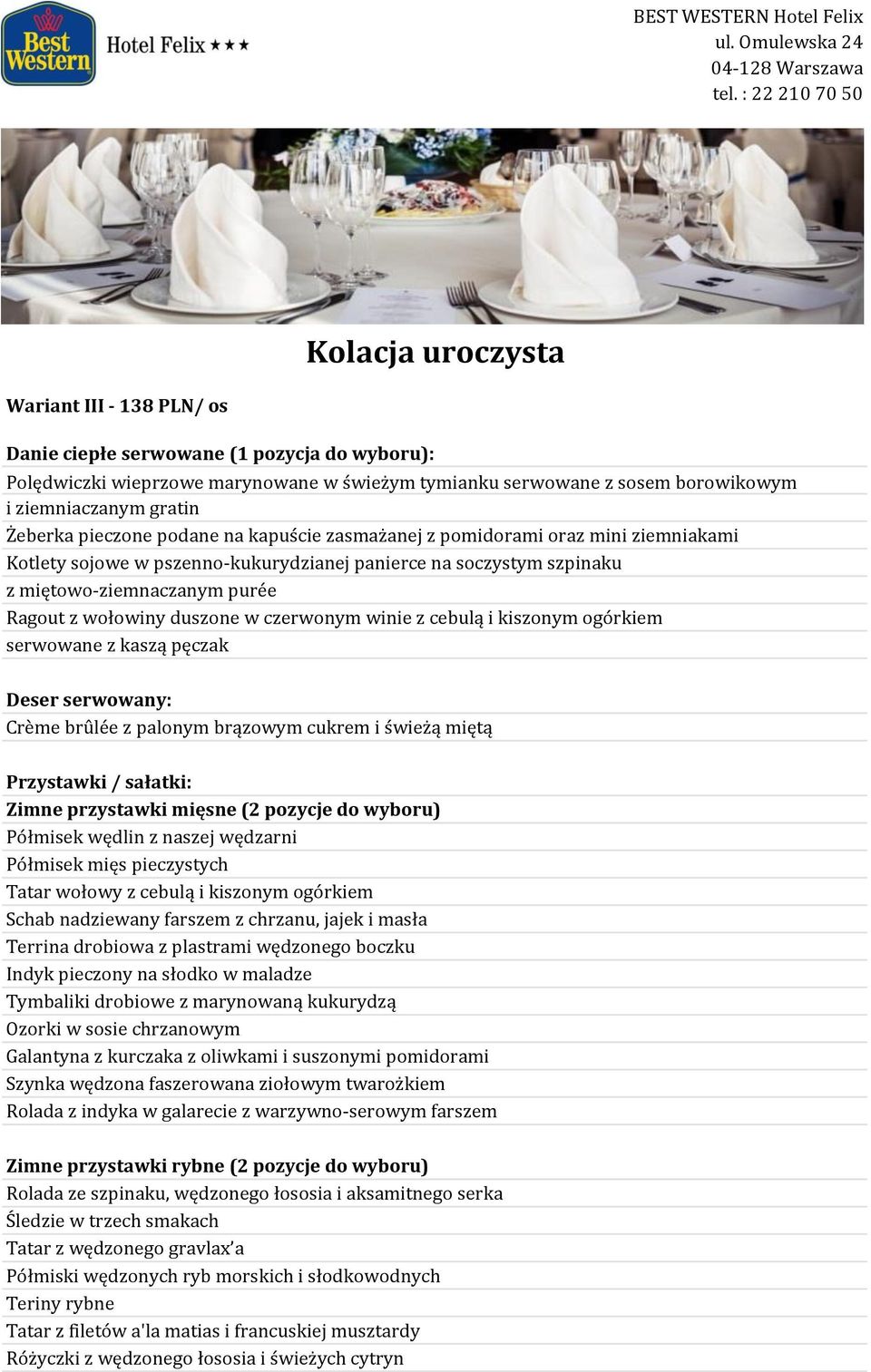 Best Western Hotel Felix ★★★

BEST WESTERN Hotel Felix
ul. Omulewska 24
04-128 Warszawa
tel. : 22 210 70 50

Kolacja uroczysta

Wariant III - 138 PLN/ os

Danie ciepłe serwowane (1 pozycja do wyboru):
Polędwiczki wieprzowe marynowane w świeżym tymianku serwowane z sosem borowikowym i ziemniaczanym gratin
Żeberka pieczone podane na kapuście zasmażanej z pomidorami oraz mini ziemniakami
Kotlety sojowe w pszenno-kukurydzianej panierce na soczystym szpinaku z miętowo-ziemnaczanym purée
Ragout z wołowiny duszone w czerwonym winie z cebulą i kiszonym ogórkiem serwowane z kaszą pęczak

Deser serwowany:
Crème brûlée z palonym brązowym cukrem i świeżą miętą

Przystawki / sałatki:
Zimne przystawki mięsne (2 pozycje do wyboru)
Półmisek wędlin z naszej wędzarni
Półmisek mięs pieczystych
Tatar wołowy z cebulą i kiszonym ogórkiem
Schab nadziewany farszem z chrzanu, jajek i masła
Terrina drobiowa z plastrami wędzonego boczku
Indyk pieczony na słodko w maladze
Tymbaliki drobiowe z marynowaną kukurydzą
Ozorki w sosie chrzanowym
Galantyna z kurczaka z oliwkami i suszonymi pomidorami
Szynka wędzona faszerowana ziołowym twarożkiem
Rolada z indyka w galarecie z warzywno-serowym farszem

Zimne przystawki rybne (2 pozycje do wyboru)
Rolada ze szpinaku, wędzonego łososia i aksamitnego serka
Śledzie w trzech smakach
Tatar z wędzonego gravlax’a
Półmiski wędzonych ryb morskich i słodkowodnych
Teriny rybne
Tatar z filetów a'la matias i francuskiej musztardy
Różyczki z wędzonego łososia i świeżych cytryn